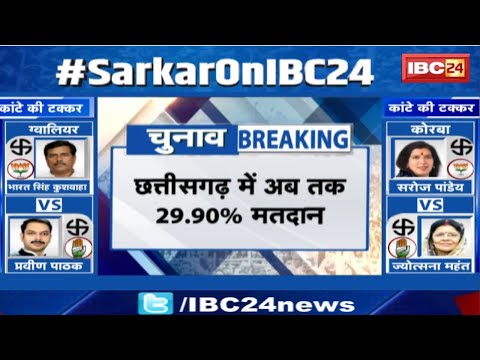 #SarkarOnIBC24

IBC24

कांटे की टक्कर

ग्वालियर

भारत सिंह कुशवाहा

VS

प्रवीण पाठक

चुनाव BREAKING

छत्तीसगढ़ में अब तक 29.90% मतदान

कांटे की टक्कर

कोरबा

सरोज पांडेय

VS

ज्योत्सना महंत

/IBC24news